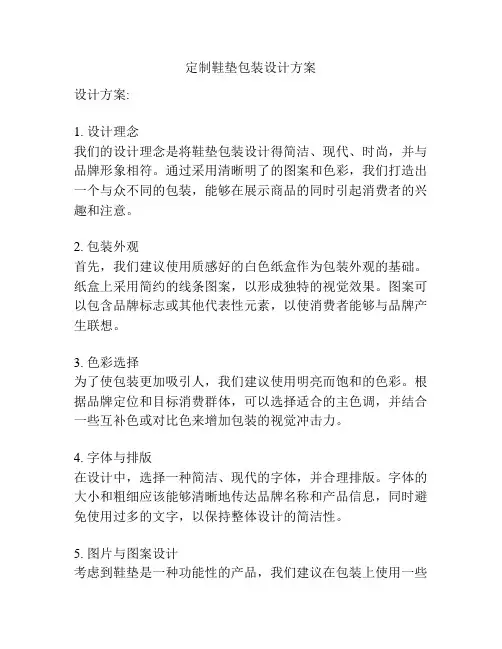 定制鞋垫包装设计方案

设计方案:

1. 设计理念
我们的设计理念是将鞋垫包装设计得简洁、现代、时尚，并与品牌形象相符。通过采用清晰明了的图案和色彩，我们打造出一个与众不同的包装，能够在展示商品的同时引起消费者的兴趣和注意。

2. 包装外观
首先，我们建议使用质感好的白色纸盒作为包装外观的基础。纸盒上采用简约的线条图案，以形成独特的视觉效果。图案可以包含品牌标志或其他代表性元素，以使消费者能够与品牌产生联想。

3. 色彩选择
为了使包装更加吸引人，我们建议使用明亮而饱和的色彩。根据品牌定位和目标消费群体，可以选择适合的主色调，并结合一些互补色或对比色来增加包装的视觉冲击力。

4. 字体与排版
在设计中，选择一种简洁、现代的字体，并合理排版。字体的大小和粗细应该能够清晰地传达品牌名称和产品信息，同时避免使用过多的文字，以保持整体设计的简洁性。

5. 图片与图案设计
考虑到鞋垫是一种功能性的产品，我们建议在包装上使用一些